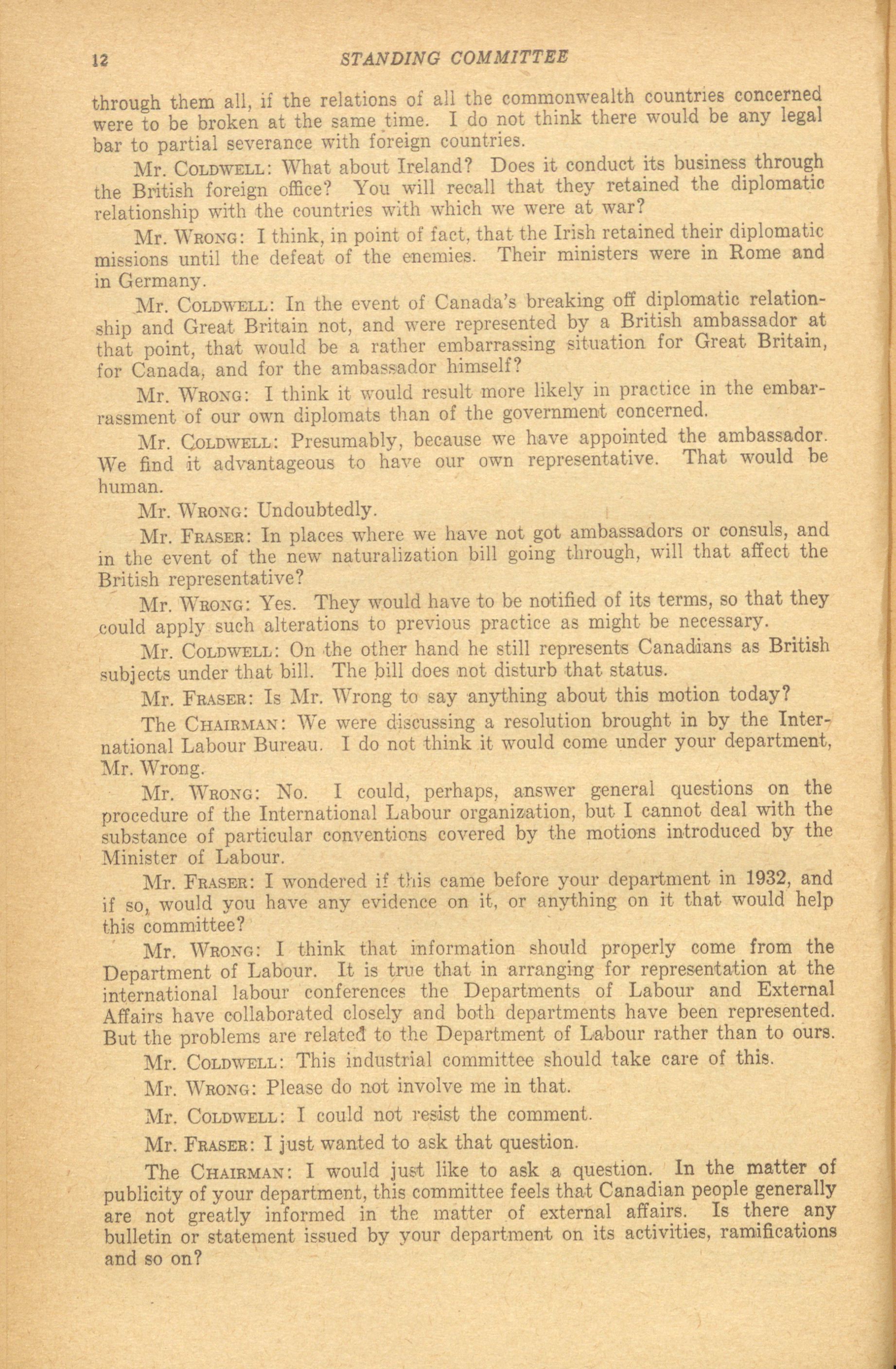 12 STANDING COMMITTEE

through them all, if the relations of all the commonwealth countries concerned were to be broken at the same time. I do not think there would be any legal bar to partial severance with foreign countries.

Mr. COLDWELL: What about Ireland? Does it conduct its business through the British foreign office? You will recall that they retained the diplomatic relationship with the countries with which we were at war?

Mr. WRONG: I think, in point of fact, that the Irish retained their diplomatic missions until the defeat of the enemies. Their ministers were in Rome and in Germany.

Mr. COLDWELL: In the event of Canada's breaking off diplomatic relationship and Great Britain not, and were represented by a British ambassador at that point, that would be a rather embarrassing situation for Great Britain, for Canada, and for the ambassador himself?

Mr. WRONG: I think it would result more likely in practice in the embarrassment of our own diplomats than of the government concerned.

Mr. COLDWELL: Presumably, because we have appointed the ambassador. We find it advantageous to have our own representative. That would be human.

Mr. WRONG: Undoubtedly.

Mr. FRASER: In places where we have not got ambassadors or consuls, and in the event of the new naturalization bill going through, will that affect the British representative?

Mr. WRONG: Yes. They would have to be notified of its terms, so that they could apply such alterations to previous practice as might be necessary.

Mr. COLDWELL: On the other hand he still represents Canadians as British subjects under that bill. The bill does not disturb that status.

Mr. FRASER: Is Mr. Wrong to say anything about this motion today?

The CHAIRMAN: We were discussing a resolution brought in by the International Labour Bureau. I do not think it would come under your department, Mr. Wrong.

Mr. WRONG: No. I could, perhaps, answer general questions on the procedure of the International Labour organization, but I cannot deal with the substance of particular conventions covered by the motions introduced by the Minister of Labour.

Mr. FRASER: I wondered if this came before your department in 1932, and if so, would you have any evidence on it, or anything on it that would help this committee?

Mr. WRONG: I think that information should properly come from the Department of Labour. It is true that in arranging for representation at the international labour conferences the Departments of Labour and External Affairs have collaborated closely and both departments have been represented. But the problems are related to the Department of Labour rather than to ours.

Mr. COLDWELL: This industrial committee should take care of this.

Mr. WRONG: Please do not involve me in that.

Mr. COLDWELL: I could not resist the comment.

Mr. FRASER: I just wanted to ask that question.

The CHAIRMAN: I would just like to ask a question. In the matter of publicity of your department, this committee feels that Canadian people generally are not greatly informed in the matter of external affairs. Is there any bulletin or statement issued by your department on its activities, ramifications and so on?